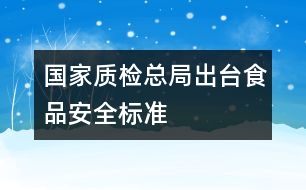 国家质检总局出台食品安全标准